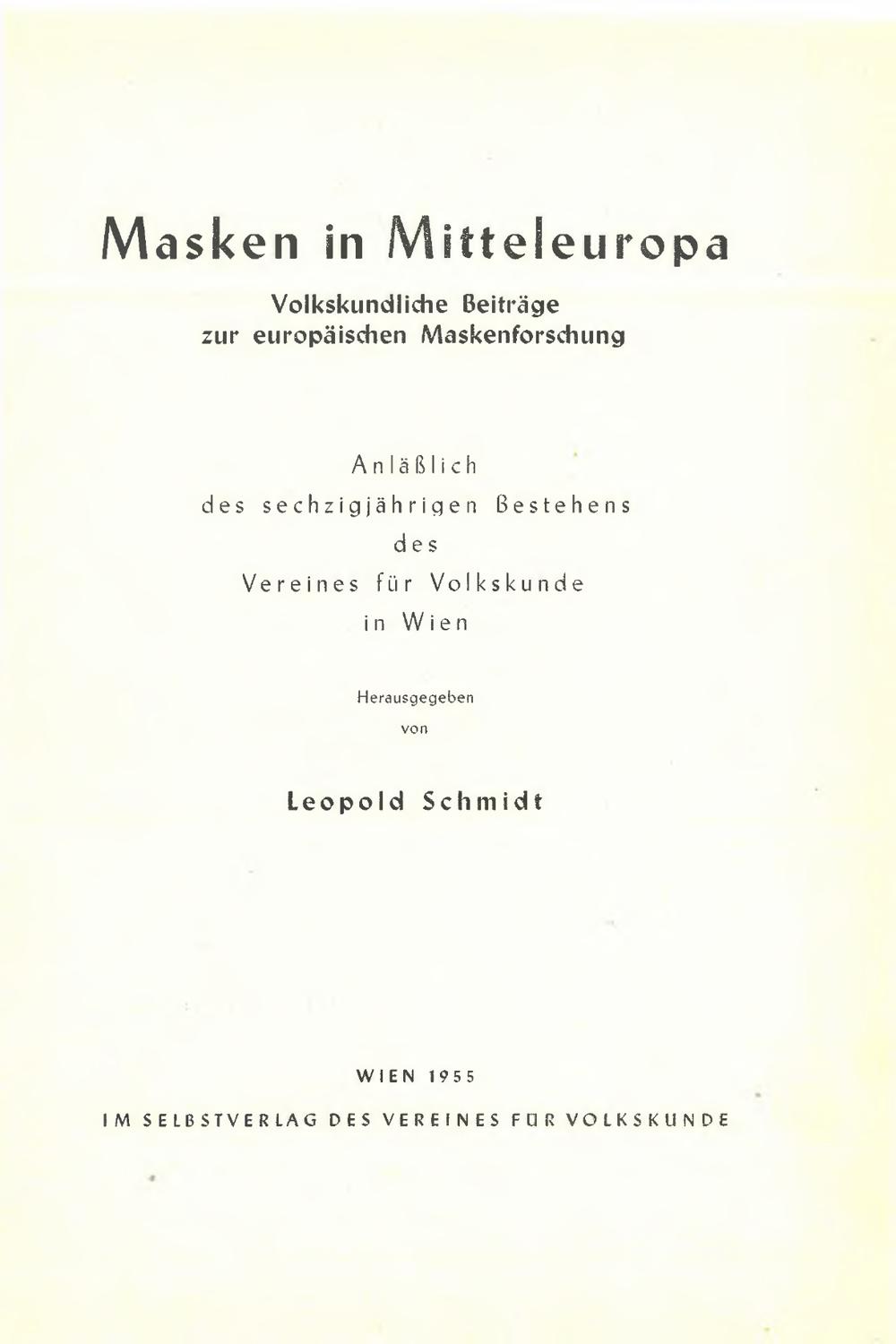 Masken in Mitteleuropa

Volkskundliche Beiträge
zur europäischen Maskenforschung

Anläßlich
des sechzigjährigen Bestehens
des
Vereines für Volkskunde
in Wien

Herausgegeben
von

Leopold Schmidt

WIEN 1955

IM SELBSTVERLAG DES VEREINES FÜR VOLKSKUNDE